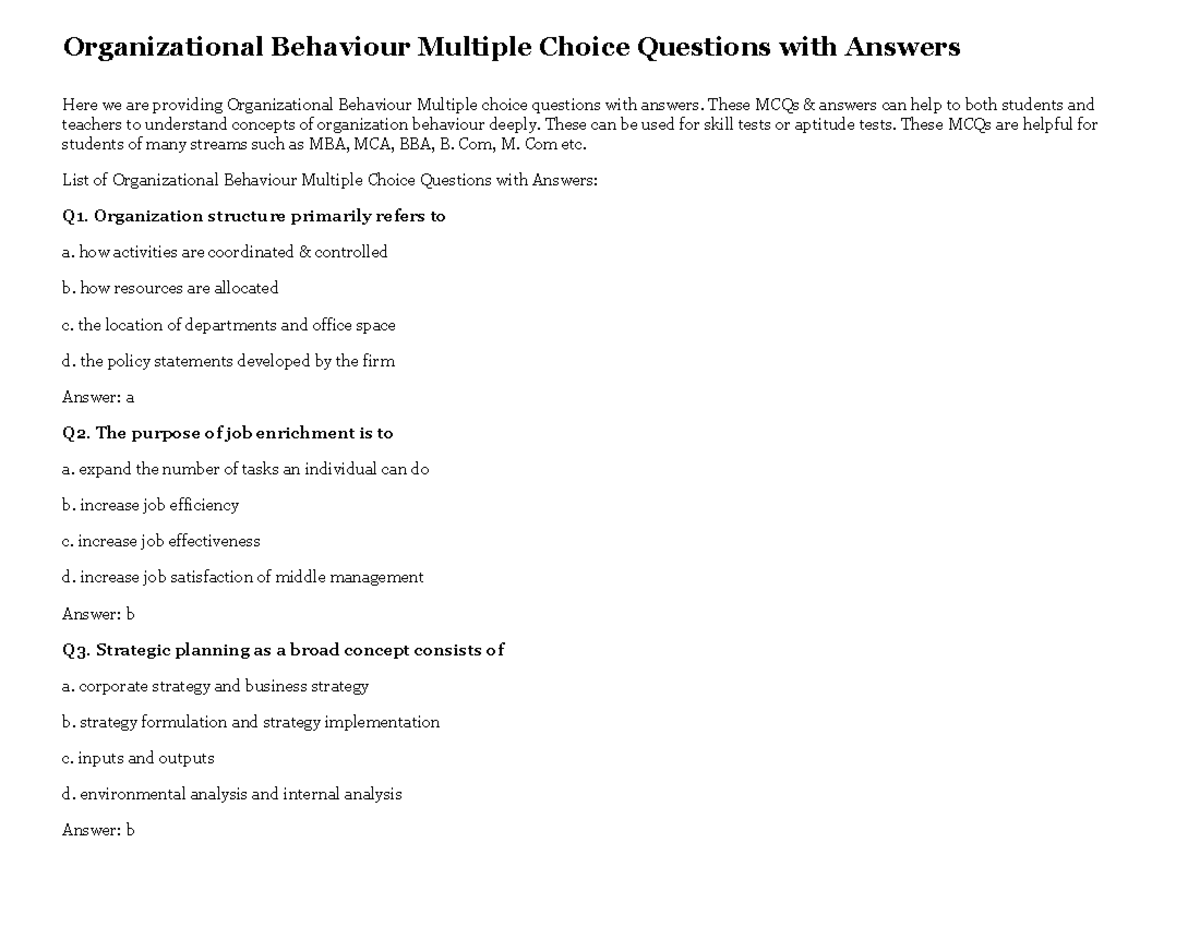 Organizational Behaviour Multiple Choice Questions with Answers

Here we are providing Organizational Behaviour Multiple choice questions with answers. These MCQs & answers can help to both students and teachers to understand concepts of organization behaviour deeply. These can be used for skill tests or aptitude tests. These MCQs are helpful for students of many streams such as MBA, MCA, BBA, B. Com, M. Com etc.

List of Organizational Behaviour Multiple Choice Questions with Answers:

Q1. Organization structure primarily refers to

a. how activities are coordinated & controlled

b. how resources are allocated

c. the location of departments and office space

d. the policy statements developed by the firm

Answer: a

Q2. The purpose of job enrichment is to

a. expand the number of tasks an individual can do

b. increase job efficiency

c. increase job effectiveness

d. increase job satisfaction of middle management

Answer: b

Q3. Strategic planning as a broad concept consists of

a. corporate strategy and business strategy

b. strategy formulation and strategy implementation

c. inputs and outputs

d. environmental analysis and internal analysis

Answer: b